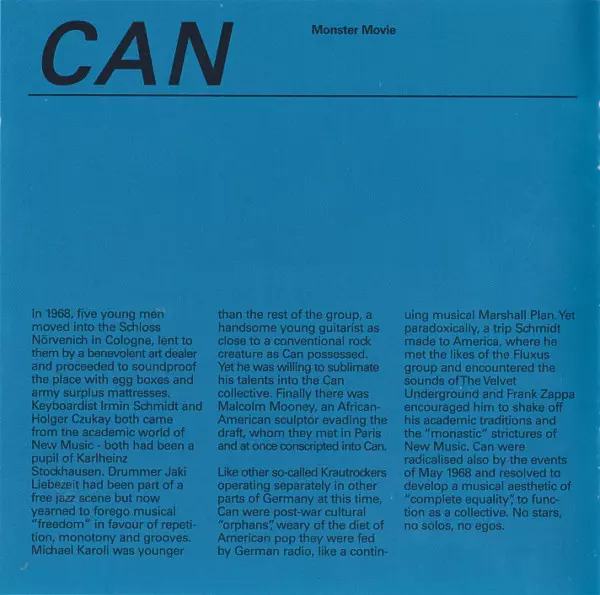 CAN

Monster Movie

In 1968, five young men moved into the Schloss Nörvenich in Cologne, lent to them by a benevolent art dealer and proceeded to soundproof the place with egg boxes and army surplus mattresses. Keyboardist Irmin Schmidt and Holger Czukay both came from the academic world of New Music - both had been a pupil of Karlheinz Stockhausen. Drummer Jaki Liebezeit had been part of a free jazz scene but now yearned to forego musical "freedom" in favour of repetition, monotony and grooves. Michael Karoli was younger than the rest of the group, a handsome young guitarist as close to a conventional rock creature as Can possessed. Yet he was willing to sublimate his talents into the Can collective. Finally there was Malcolm Mooney, an African-American sculptor evading the draft, whom they met in Paris and at once conscripted into Can.

Like other so-called Krautrockers operating separately in other parts of Germany at this time, Can were post-war cultural "orphans", weary of the diet of American pop they were fed by German radio, like a continuing musical Marshall Plan. Yet paradoxically, a trip Schmidt made to America, where he met the likes of the Fluxus group and encountered the sounds of The Velvet Underground and Frank Zappa encouraged him to shake off his academic traditions and the "monastic" strictures of New Music. Can were radicalised also by the events of May 1968 and resolved to develop a musical aesthetic of "complete equality", to function as a collective. No stars, no solos, no egos.